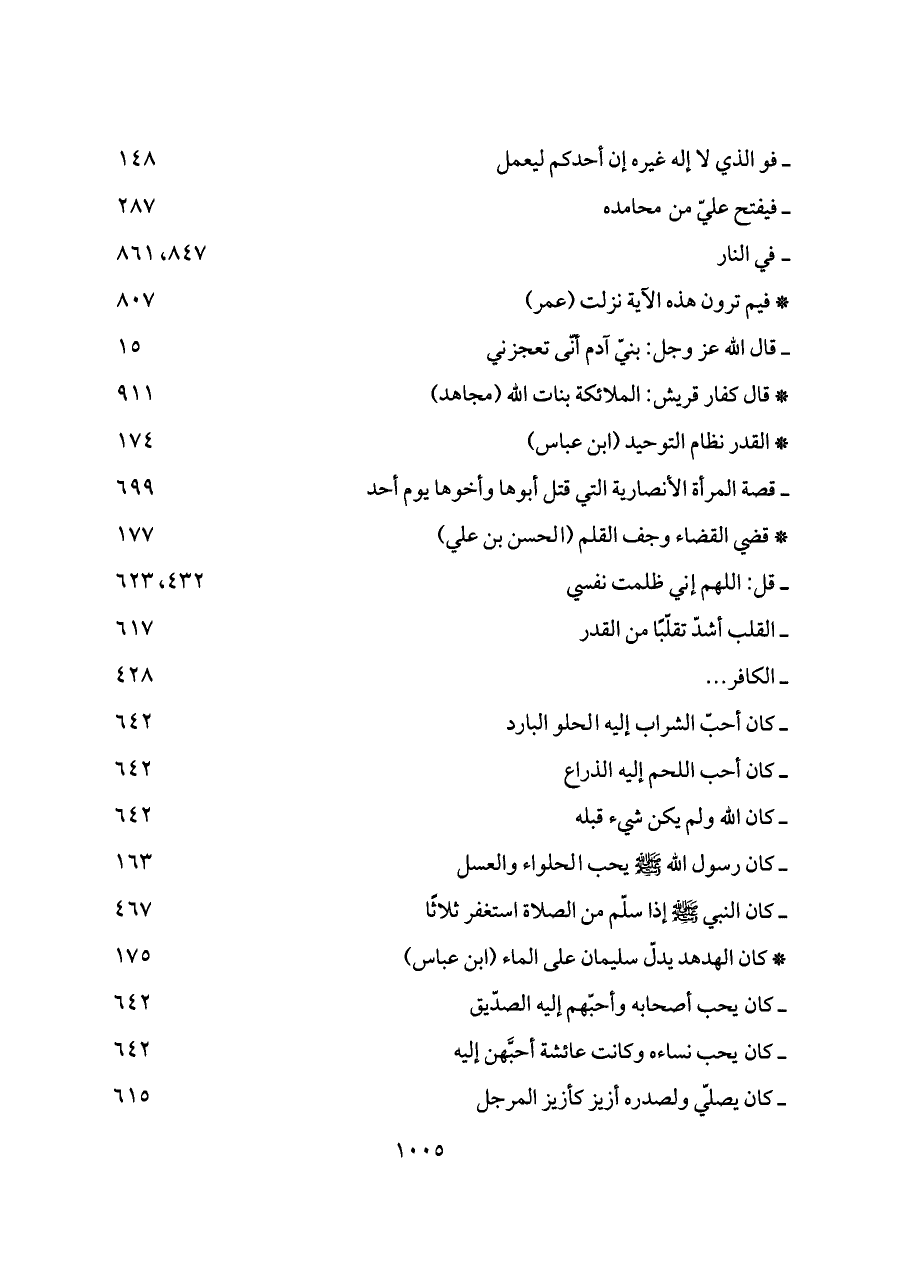 ـ فو الذي لا إله غيره إن أحدكم ليعمل ١٤٨
ـ فيفتح عليّ من محامده ٢٨٧
ـ في النار ٨٤٧، ٨٦١
* فيم ترون هذه الآية نزلت (عمر) ٨٠٧
ـ قال الله عز وجل: بنيّ آدم أنّى تعجزني ١٥
* قال كفار قريش: الملائكة بنات الله (مجاهد) ٩١١
* القدر نظام التوحيد (ابن عباس) ١٧٤
ـ قصة المرأة الأنصارية التي قتل أبوها وأخوها يوم أحد ٦٩٩
* قضي القضاء وجف القلم (الحسن بن علي) ١٧٧
ـ قل: اللهم إني ظلمت نفسي ٤٣٢، ٦٢٣
ـ القلب أشدّ تقلّبًا من القدر ٦١٧
ـ الكافر... ٤٢٨
ـ كان أحبّ الشراب إليه الحلو البارد ٦٤٢
ـ كان أحب اللحم إليه الذراع ٦٤٢
ـ كان الله ولم يكن شيء قبله ٦٤٢
ـ كان رسول الله ﷺ يحب الحلواء والعسل ١٦٣
ـ كان النبي ﷺ إذا سلّم من الصلاة استغفر ثلاثًا ٤٦٧
* كان الهدهد يدلّ سليمان على الماء (ابن عباس) ١٧٥
ـ كان يحب أصحابه وأحبّهم إليه الصدّيق ٦٤٢
ـ كان يحب نساءه وكانت عائشة أحبَّهن إليه ٦٤٢
ـ كان يصلّي ولصدره أزيز كأزيز المرجل ٦١٥

١٠٠٥